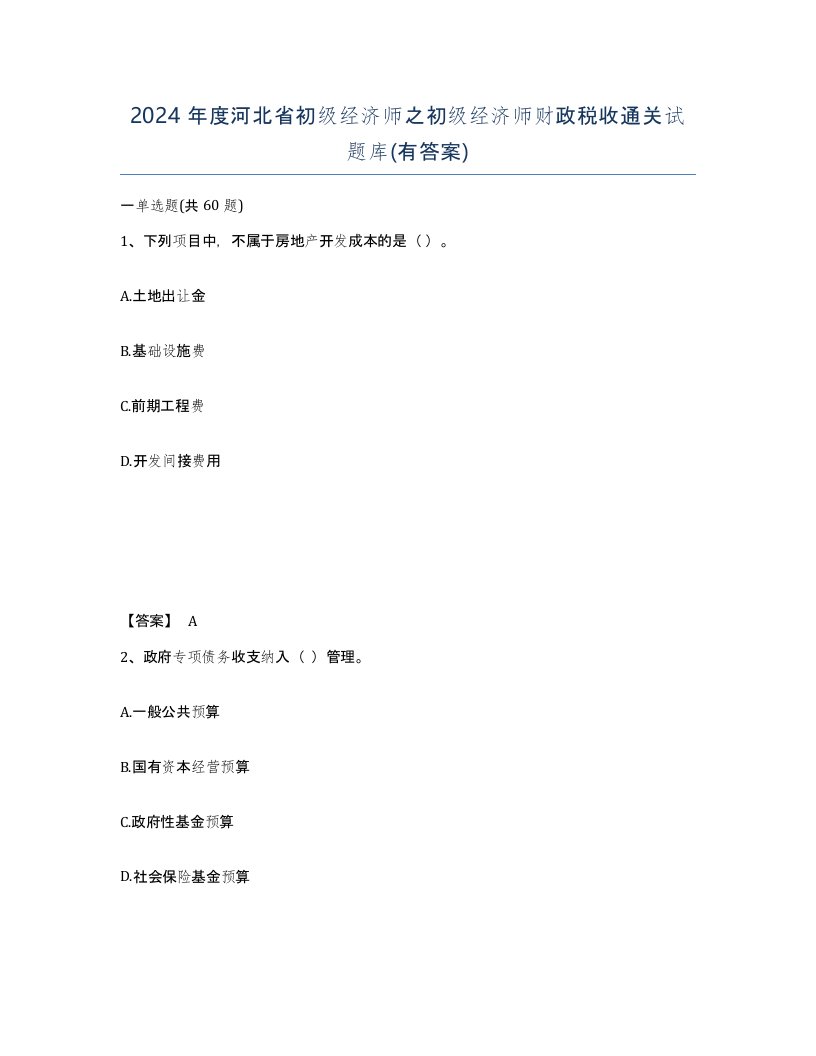 2024 年度河北省初级经济师之初级经济师财政税收通关试题库(有答案)

一单选题(共 60 题)

1、下列项目中，不属于房地产开发成本的是（）。

A.土地出让金

B.基础设施费

C.前期工程费

D.开发间接费用

【答案】 A

2、政府专项债务收支纳入（ ）管理。

A.一般公共预算

B.国有资本经营预算

C.政府性基金预算

D.社会保险基金预算